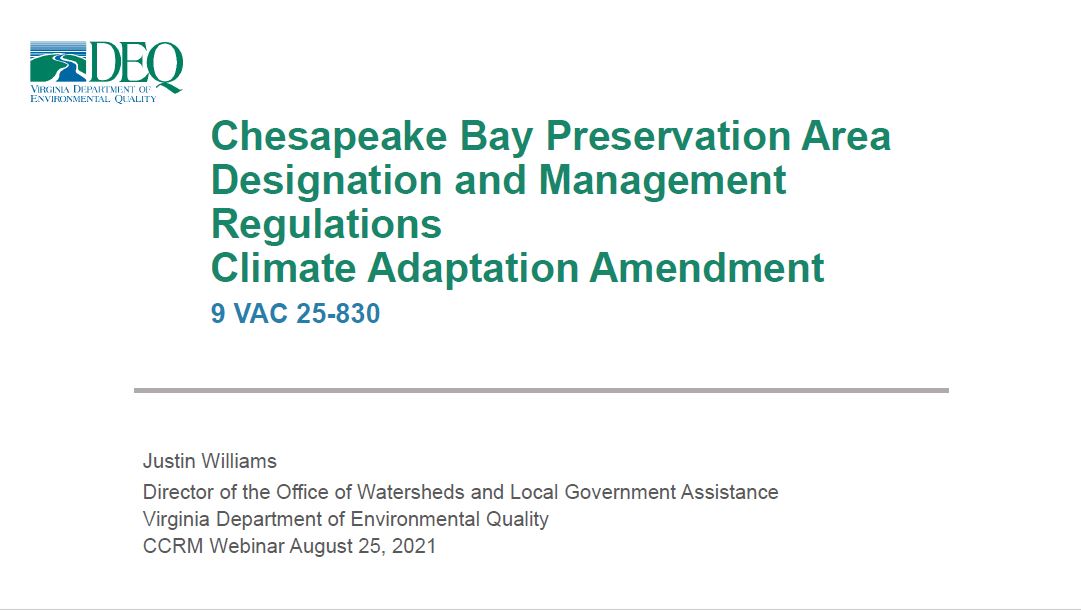 DEQ
VIRGINIA DEPARTMENT OF ENVIRONMENTAL QUALITY

Chesapeake Bay Preservation Area Designation and Management Regulations
Climate Adaptation Amendment
9 VAC 25-830

Justin Williams
Director of the Office of Watersheds and Local Government Assistance
Virginia Department of Environmental Quality
CCRM Webinar August 25, 2021